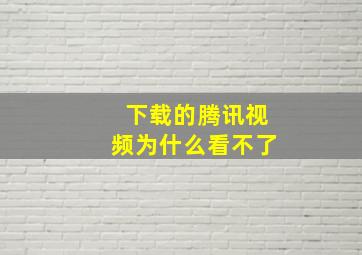 下载的腾讯视频为什么看不了